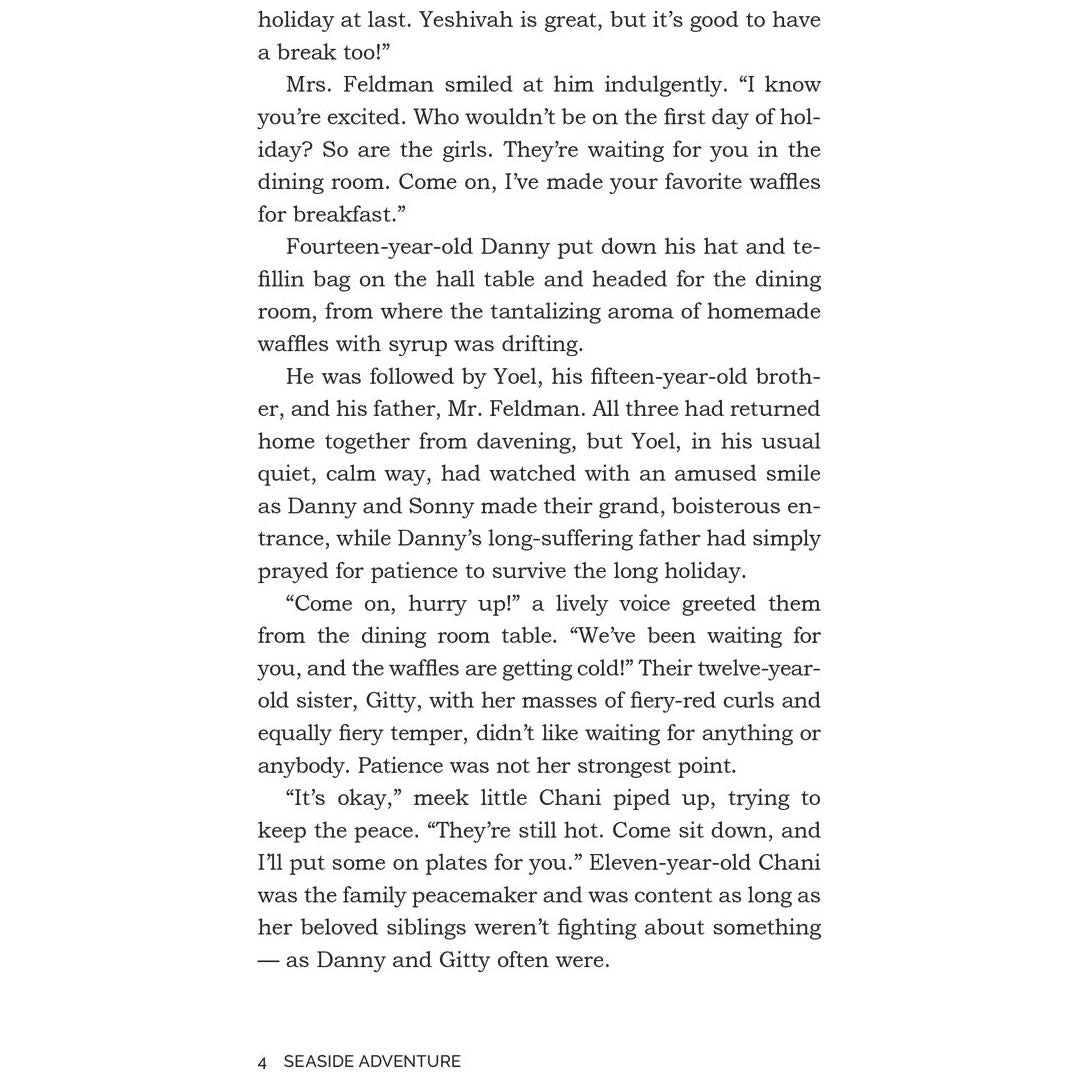 holiday at last. Yeshivah is great, but it's good to have a break too!"

Mrs. Feldman smiled at him indulgently. "I know you're excited. Who wouldn't be on the first day of holiday? So are the girls. They're waiting for you in the dining room. Come on, I've made your favorite waffles for breakfast."

Fourteen-year-old Danny put down his hat and tefillin bag on the hall table and headed for the dining room, from where the tantalizing aroma of homemade waffles with syrup was drifting.

He was followed by Yoel, his fifteen-year-old brother, and his father, Mr. Feldman. All three had returned home together from davening, but Yoel, in his usual quiet, calm way, had watched with an amused smile as Danny and Sonny made their grand, boisterous entrance, while Danny's long-suffering father had simply prayed for patience to survive the long holiday.

"Come on, hurry up!" a lively voice greeted them from the dining room table. "We've been waiting for you, and the waffles are getting cold!" Their twelve-year-old sister, Gitty, with her masses of fiery-red curls and equally fiery temper, didn't like waiting for anything or anybody. Patience was not her strongest point.

"It's okay," meek little Chani piped up, trying to keep the peace. "They're still hot. Come sit down, and I'll put some on plates for you." Eleven-year-old Chani was the family peacemaker and was content as long as her beloved siblings weren't fighting about something — as Danny and Gitty often were.

4 SEASIDE ADVENTURE